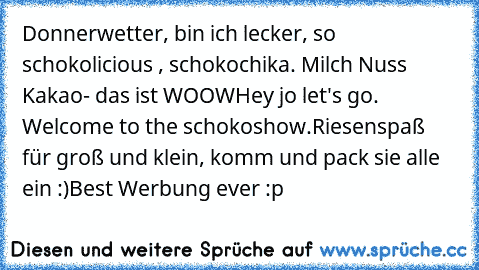 Donnerwetter, bin ich lecker, so schokolicious , schokochika. Milch Nuss Kakao- das ist WOOWHey jo let's go. Welcome to the schokoshow.Riesenspaß für groß und klein, komm und pack sie alle ein :)Best Werbung ever :p

Diesen und weitere Sprüche auf www.sprüche.cc